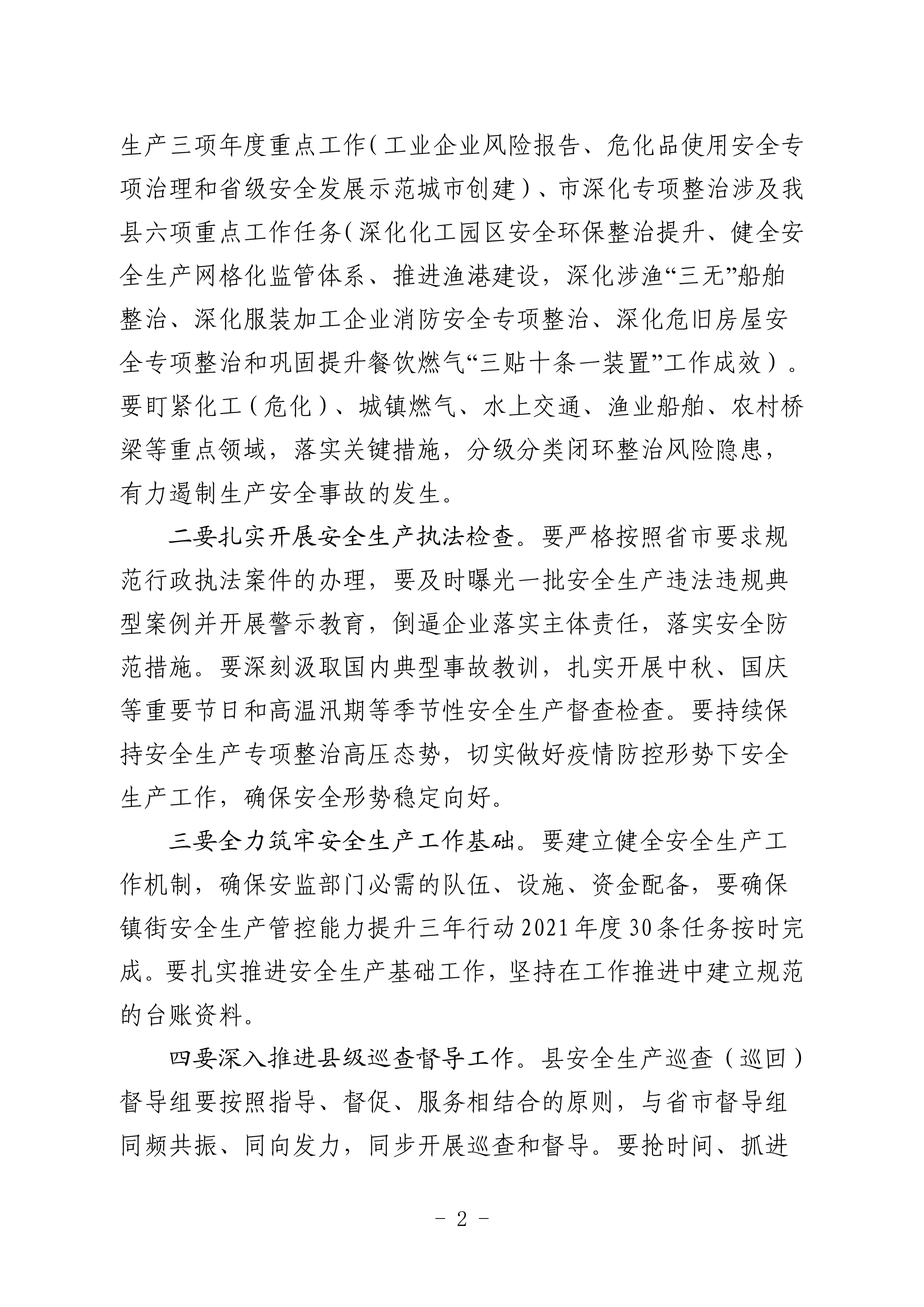 生产三项年度重点工作（工业企业风险报告、危化品使用安全专项治理和省级安全发展示范城市创建）、市深化专项整治涉及我县六项重点工作任务（深化化工园区安全环保整治提升、健全安全生产网格化监管体系、推进渔港建设，深化涉渔“三无”船舶整治、深化服装加工企业消防安全专项整治、深化危旧房屋安全专项整治和巩固提升餐饮燃气“三贴十条一装置”工作成效）。要盯紧化工（危化）、城镇燃气、水上交通、渔业船舶、农村桥梁等重点领域，落实关键措施，分级分类闭环整治风险隐患，有力遏制生产安全事故的发生。

二要扎实开展安全生产执法检查。要严格按照省市要求规范行政执法案件的办理，要及时曝光一批安全生产违法违规典型案例并开展警示教育，倒逼企业落实主体责任，落实安全防范措施。要深刻汲取国内典型事故教训，扎实开展中秋、国庆等重要节日和高温汛期等季节性安全生产督查检查。要持续保持安全生产专项整治高压态势，切实做好疫情防控形势下安全生产工作，确保安全形势稳定向好。

三要全力筑牢安全生产工作基础。要建立健全安全生产工作机制，确保安监部门必需的队伍、设施、资金配备，要确保镇街安全生产管控能力提升三年行动2021年度30条任务按时完成。要扎实推进安全生产基础工作，坚持在工作推进中建立规范的台账资料。

四要深入推进县级巡查督导工作。县安全生产巡查（巡回）督导组要按照指导、督促、服务相结合的原则，与省市督导组同频共振、同向发力，同步开展巡查和督导。要抢时间、抓进

- 2 -